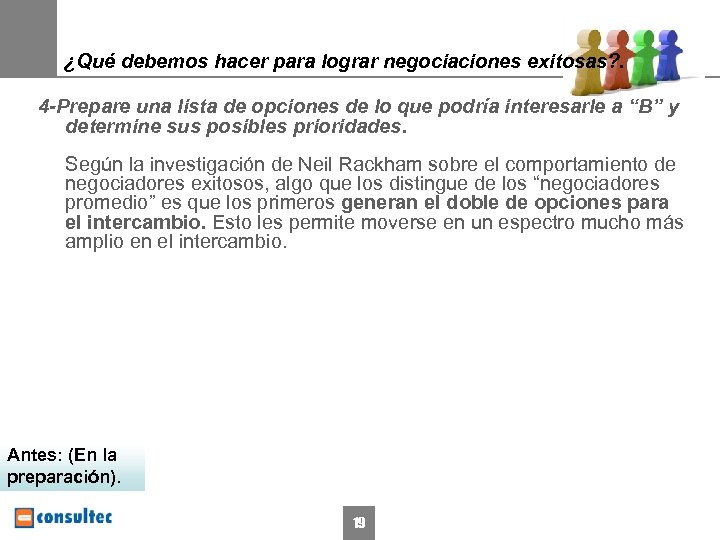 ¿Qué debemos hacer para lograr negociaciones exitosas?.

4-Prepare una lista de opciones de lo que podría interesarle a "B" y determine sus posibles prioridades.

Según la investigación de Neil Rackham sobre el comportamiento de negociadores exitosos, algo que los distingue de los "negociadores promedio" es que los primeros generan el doble de opciones para el intercambio. Esto les permite moverse en un espectro mucho más amplio en el intercambio.

Antes: (En la preparación).

consultec

19